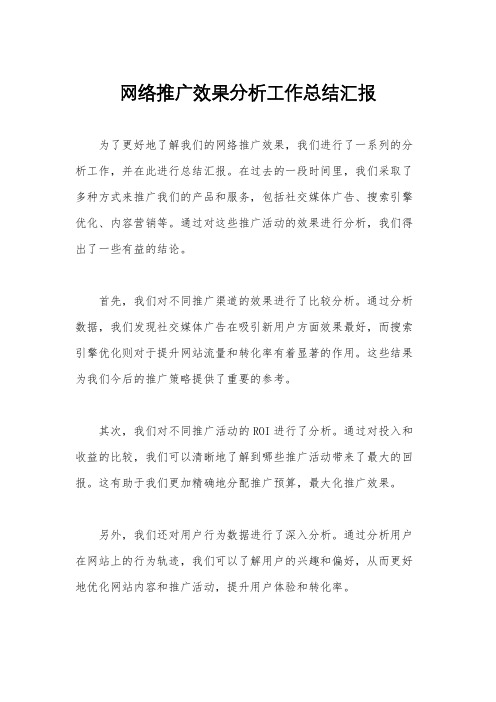 网络推广效果分析工作总结汇报

为了更好地了解我们的网络推广效果，我们进行了一系列的分析工作，并在此进行总结汇报。在过去的一段时间里，我们采取了多种方式来推广我们的产品和服务，包括社交媒体广告、搜索引擎优化、内容营销等。通过对这些推广活动的效果进行分析，我们得出了一些有益的结论。

首先，我们对不同推广渠道的效果进行了比较分析。通过分析数据，我们发现社交媒体广告在吸引新用户方面效果最好，而搜索引擎优化则对于提升网站流量和转化率有着显著的作用。这些结果为我们今后的推广策略提供了重要的参考。

其次，我们对不同推广活动的ROI进行了分析。通过对投入和收益的比较，我们可以清晰地了解到哪些推广活动带来了最大的回报。这有助于我们更加精确地分配推广预算，最大化推广效果。

另外，我们还对用户行为数据进行了深入分析。通过分析用户在网站上的行为轨迹，我们可以了解用户的兴趣和偏好，从而更好地优化网站内容和推广活动，提升用户体验和转化率。